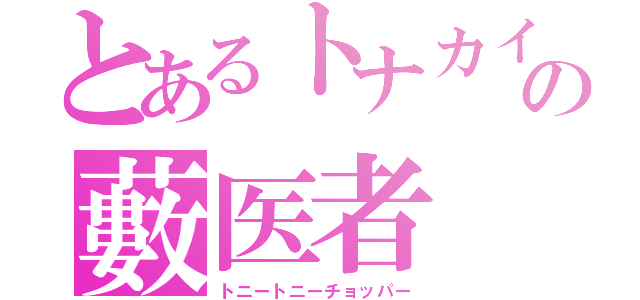 とあるトナカイの藪医者
トニートニーチョッパー